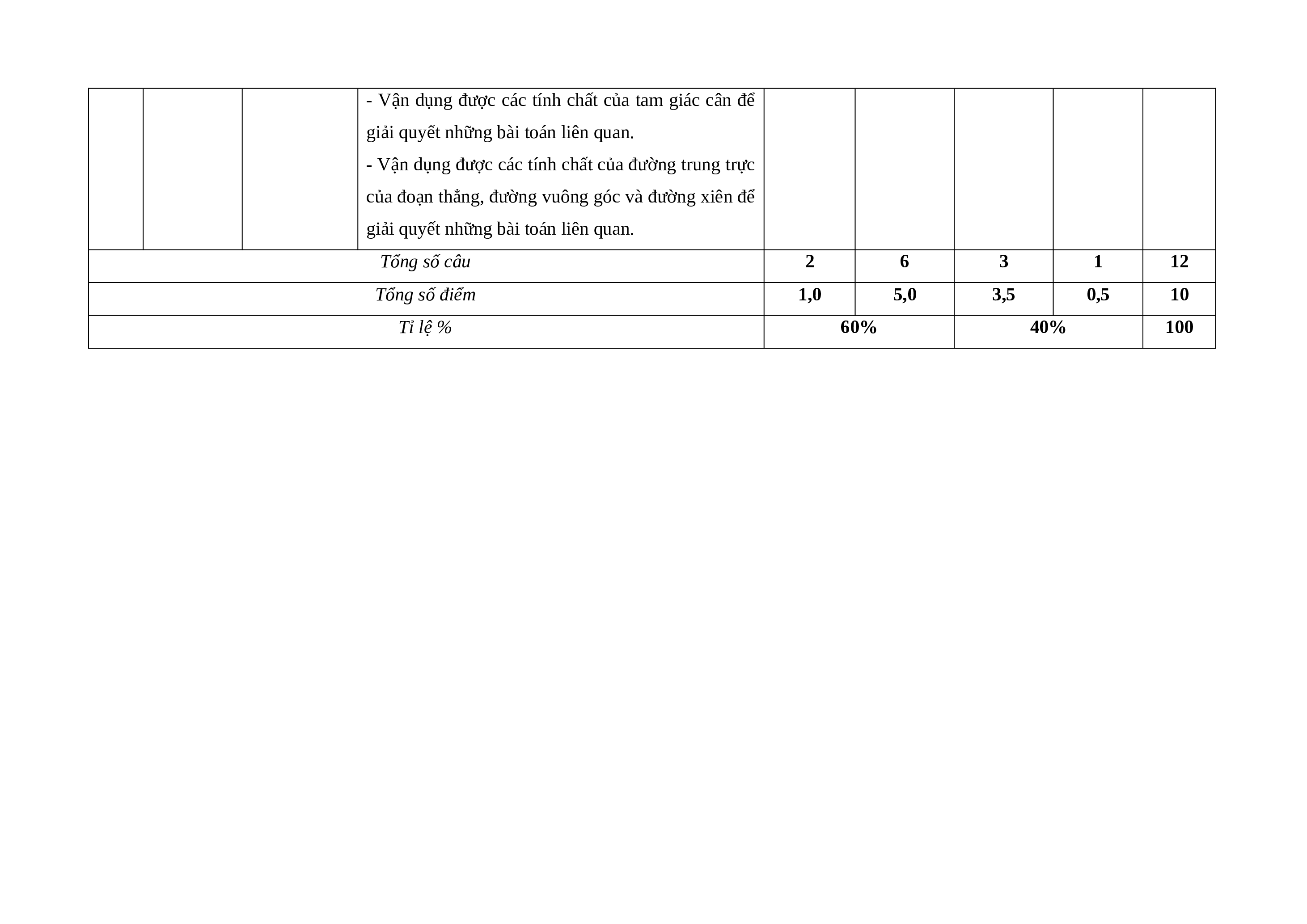 |  |  |  | - Vận dụng được các tính chất của tam giác cân để giải quyết những bài toán liên quan. - Vận dụng được các tính chất của đường trung trực của đoạn thẳng, đường vuông góc và đường xiên để giải quyết những bài toán liên quan. |  |  |  |  |  |
|---|---|---|---|---|---|---|---|---|
| Tổng số câu |  |  |  | 2 | 6 | 3 | 1 | 12 |
| Tổng số điểm |  |  |  | 1,0 | 5,0 | 3,5 | 0,5 | 10 |
| Tỉ lệ % |  |  |  | 60% |  | 40% |  | 100 |